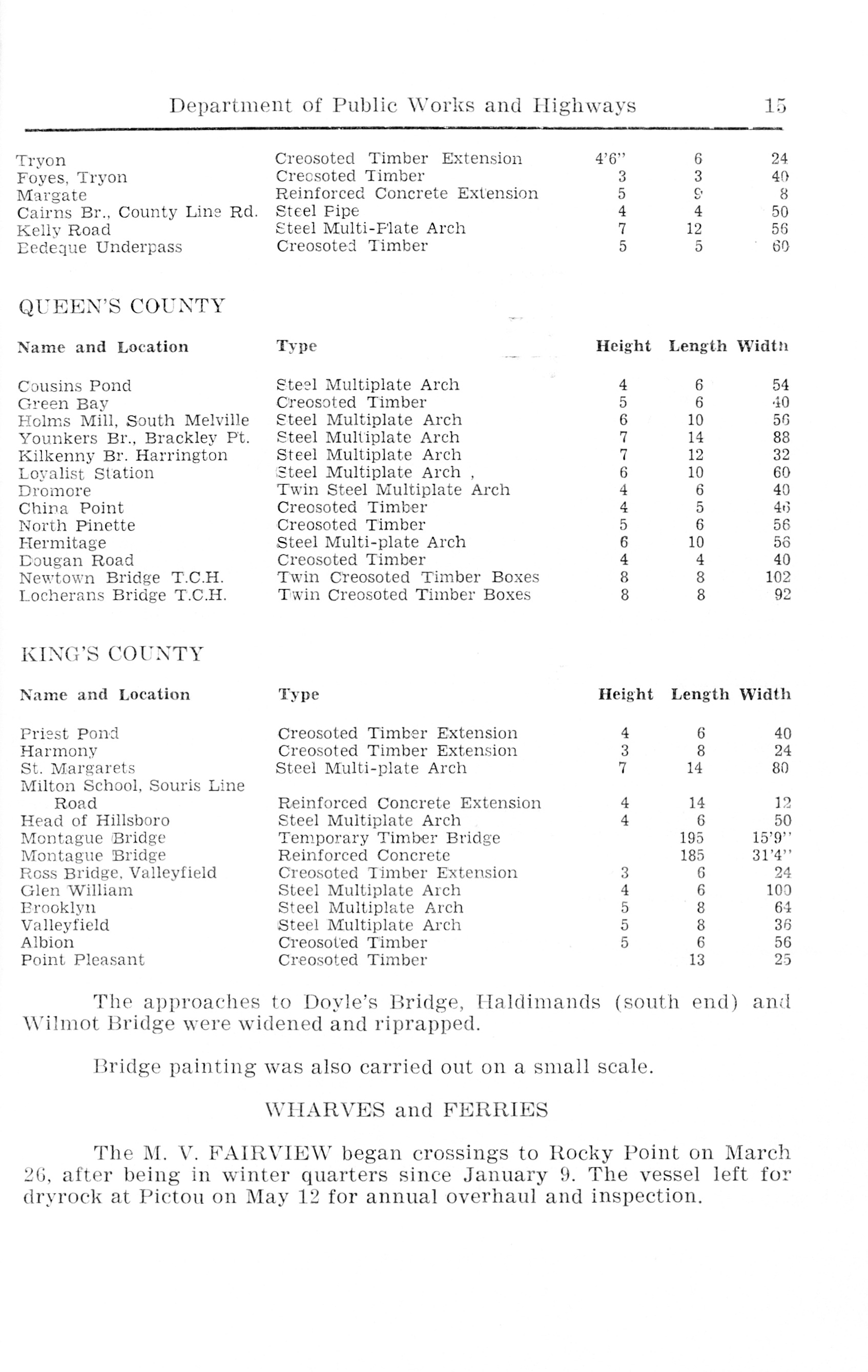 Department of Public Works and Highways 15

| | | | | |
|---|---|---|---|---|
| Tryon | Creosoted Timber Extension | 4'6" | 6 | 24 |
| Foyes, Tryon | Creosoted Timber | 3 | 3 | 40 |
| Margate | Reinforced Concrete Extension | 5 | 9 | 8 |
| Cairns Br., County Line Rd. | Steel Pipe | 4 | 4 | 50 |
| Kelly Road | Steel Multi-Plate Arch | 7 | 12 | 56 |
| Bedeque Underpass | Creosoted Timber | 5 | 5 | 60 |

QUEEN'S COUNTY

| Name and Location | Type | Height | Length | Width |
|---|---|---|---|---|
| Cousins Pond | Steel Multiplate Arch | 4 | 6 | 54 |
| Green Bay | Creosoted Timber | 5 | 6 | 40 |
| Holms Mill, South Melville | Steel Multiplate Arch | 6 | 10 | 56 |
| Younkers Br., Brackley Pt. | Steel Multiplate Arch | 7 | 14 | 88 |
| Kilkenny Br. Harrington | Steel Multiplate Arch | 7 | 12 | 32 |
| Loyalist Station | Steel Multiplate Arch , | 6 | 10 | 60 |
| Dromore | Twin Steel Multiplate Arch | 4 | 6 | 40 |
| China Point | Creosoted Timber | 4 | 5 | 46 |
| North Pinette | Creosoted Timber | 5 | 6 | 56 |
| Hermitage | Steel Multi-plate Arch | 6 | 10 | 56 |
| Dougan Road | Creosoted Timber | 4 | 4 | 40 |
| Newtown Bridge T.C.H. | Twin Creosoted Timber Boxes | 8 | 8 | 102 |
| Locherans Bridge T.C.H. | Twin Creosoted Timber Boxes | 8 | 8 | 92 |

KING'S COUNTY

| Name and Location | Type | Height | Length | Width |
|---|---|---|---|---|
| Priest Pond | Creosoted Timber Extension | 4 | 6 | 40 |
| Harmony | Creosoted Timber Extension | 3 | 8 | 24 |
| St. Margarets | Steel Multi-plate Arch | 7 | 14 | 80 |
| Milton School, Souris Line Road | Reinforced Concrete Extension | 4 | 14 | 12 |
| Head of Hillsboro | Steel Multiplate Arch | 4 | 6 | 50 |
| Montague Bridge | Temporary Timber Bridge | | 195 | 15'9" |
| Montague Bridge | Reinforced Concrete | | 185 | 31'4" |
| Ross Bridge, Valleyfield | Creosoted Timber Extension | 3 | 6 | 24 |
| Glen William | Steel Multiplate Arch | 4 | 6 | 100 |
| Brooklyn | Steel Multiplate Arch | 5 | 8 | 64 |
| Valleyfield | Steel Multiplate Arch | 5 | 8 | 36 |
| Albion | Creosoted Timber | 5 | 6 | 56 |
| Point Pleasant | Creosoted Timber | | 13 | 25 |

The approaches to Doyle's Bridge, Haldimands (south end) and Wilmot Bridge were widened and riprapped.

Bridge painting was also carried out on a small scale.

WHARVES and FERRIES

The M. V. FAIRVIEW began crossings to Rocky Point on March 26, after being in winter quarters since January 9. The vessel left for dryrock at Pictou on May 12 for annual overhaul and inspection.